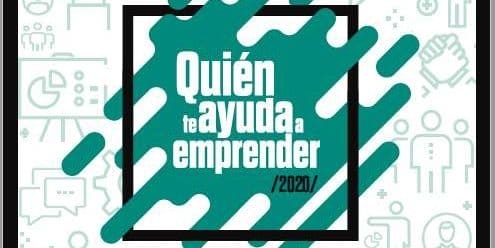 Quién te ayuda a emprender

/2020/